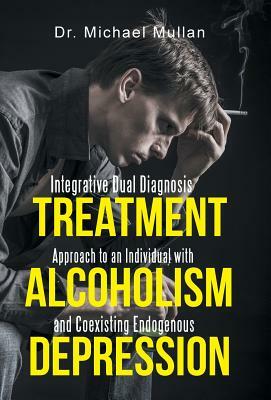 Dr. Michael Mullan

Integrative Dual Diagnosis
TREATMENT
Approach to an Individual with
ALCOHOLISM
and Coexisting Endogenous
DEPRESSION